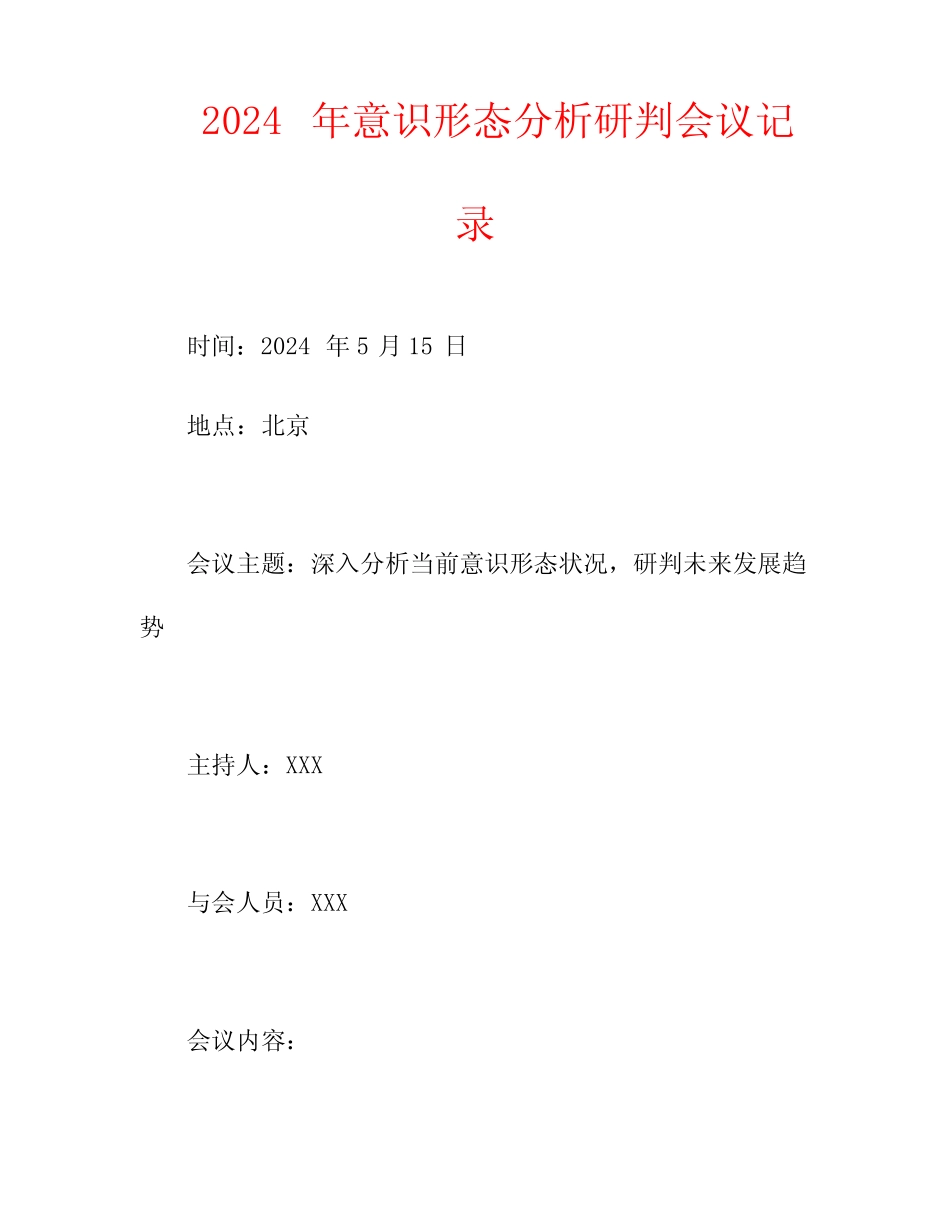 2024 年意识形态分析研判会议记录

时间：2024 年 5 月 15 日

地点：北京

会议主题：深入分析当前意识形态状况，研判未来发展趋势

主持人：XXX

与会人员：XXX

会议内容：